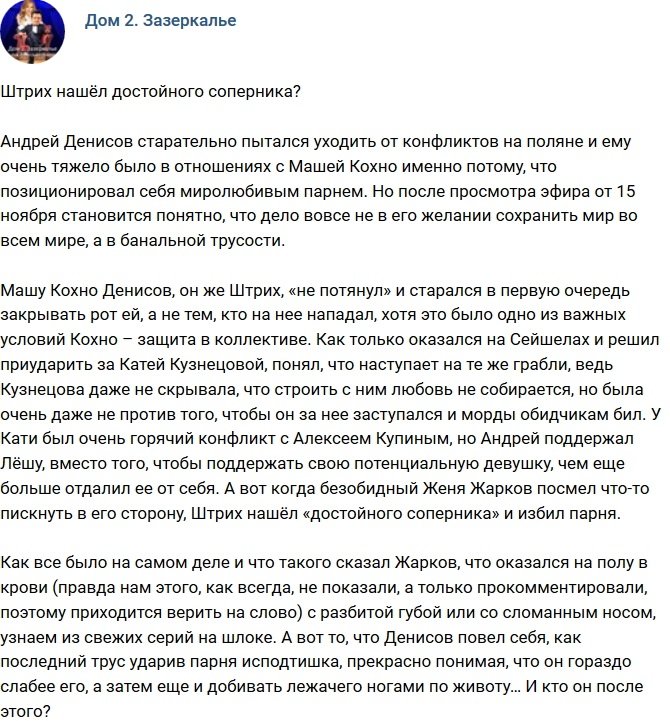 Дом 2. Зазеркалье

Штрих нашёл достойного соперника?

Андрей Денисов старательно пытался уходить от конфликтов на поляне и ему очень тяжело было в отношениях с Машей Кохно именно потому, что позиционировал себя миролюбивым парнем. Но после просмотра эфира от 15 ноября становится понятно, что дело вовсе не в его желании сохранить мир во всем мире, а в банальной трусости.

Машу Кохно Денисов, он же Штрих, «не потянул» и старался в первую очередь закрывать рот ей, а не тем, кто на нее нападал, хотя это было одно из важных условий Кохно – защита в коллективе. Как только оказался на Сейшелах и решил приударить за Катей Кузнецовой, понял, что наступает на те же грабли, ведь Кузнецова даже не скрывала, что строить с ним любовь не собирается, но была очень даже не против того, чтобы он за нее заступался и морды обидчикам бил. У Кати был очень горячий конфликт с Алексеем Купиным, но Андрей поддержал Лёшу, вместо того, чтобы поддержать свою потенциальную девушку, чем еще больше отдалил ее от себя. А вот когда безобидный Женя Жарков посмел что-то пискнуть в его сторону, Штрих нашёл «достойного соперника» и избил парня.

Как все было на самом деле и что такого сказал Жарков, что оказался на полу в крови (правда нам этого, как всегда, не показали, а только прокомментировали, поэтому приходится верить на слово) с разбитой губой или со сломанным носом, узнаем из свежих серий на шлоке. А вот то, что Денисов повел себя, как последний трус ударив парня исподтишка, прекрасно понимая, что он гораздо слабее его, а затем еще и добивать лежачего ногами по животу... И кто он после этого?